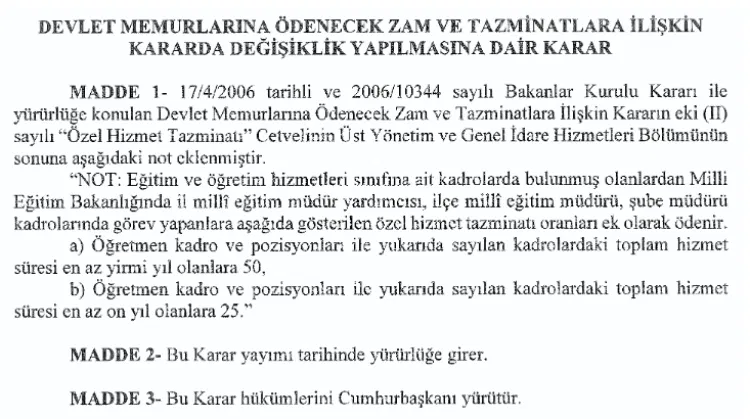 DEVLET MEMURLARINA ÖDENECEK ZAM VE TAZMİNATLARA İLİŞKİN KARARDA DEĞİŞİKLİK YAPILMASINA DAİR KARAR

MADDE 1- 17/4/2006 tarihli ve 2006/10344 sayılı Bakanlar Kurulu Kararı ile yürürlüğe konulan Devlet Memurlarına Ödenecek Zam ve Tazminatlara İlişkin Kararın eki (II) sayılı "Özel Hizmet Tazminatı" Cetvelinin Üst Yönetim ve Genel İdare Hizmetleri Bölümünün sonuna aşağıdaki not eklenmiştir.

"NOT: Eğitim ve öğretim hizmetleri sınıfına ait kadrolarda bulunmuş olanlardan Milli Eğitim Bakanlığında il millî eğitim müdür yardımcısı, ilçe millî eğitim müdürü, şube müdürü kadrolarında görev yapanlara aşağıda gösterilen özel hizmet tazminatı oranları ek olarak ödenir.

a) Öğretmen kadro ve pozisyonları ile yukarıda sayılan kadrolardaki toplam hizmet süresi en az yirmi yıl olanlara 50,

b) Öğretmen kadro ve pozisyonları ile yukarıda sayılan kadrolardaki toplam hizmet süresi en az on yıl olanlara 25."

MADDE 2- Bu Karar yayımı tarihinde yürürlüğe girer.

MADDE 3- Bu Karar hükümlerini Cumhurbaşkanı yürütür.